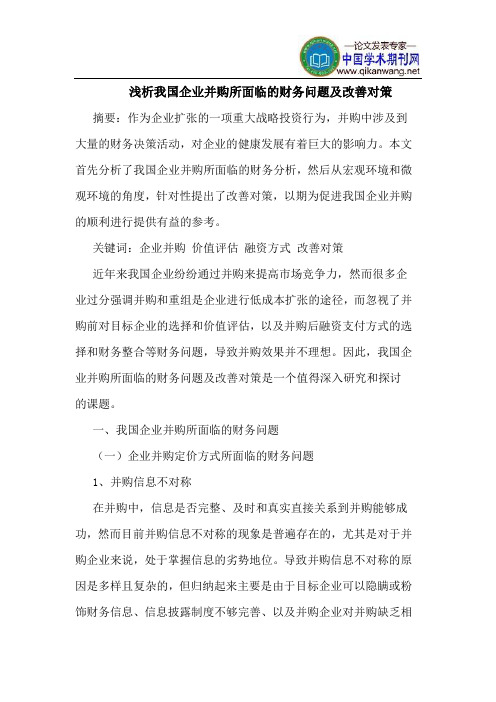 —论文发表专家—
中国学术期刊网
www.qikanwang.net

浅析我国企业并购所面临的财务问题及改善对策

摘要：作为企业扩张的一项重大战略投资行为，并购中涉及到大量的财务决策活动，对企业的健康发展有着巨大的影响力。本文首先分析了我国企业并购所面临的财务分析，然后从宏观环境和微观环境的角度，针对性提出了改善对策，以期为促进我国企业并购的顺利进行提供有益的参考。

关键词：企业并购 价值评估 融资方式 改善对策

近年来我国企业纷纷通过并购来提高市场竞争力，然而很多企业过分强调并购和重组是企业进行低成本扩张的途径，而忽视了并购前对目标企业的选择和价值评估，以及并购后融资支付方式的选择和财务整合等财务问题，导致并购效果并不理想。因此，我国企业并购所面临的财务问题及改善对策是一个值得深入研究和探讨的课题。

一、我国企业并购所面临的财务问题

（一）企业并购定价方式所面临的财务问题

1、并购信息不对称

在并购中，信息是否完整、及时和真实直接关系到并购能够成功，然而目前并购信息不对称的现象是普遍存在的，尤其是对于并购企业来说，处于掌握信息的劣势地位。导致并购信息不对称的原因是多样且复杂的，但归纳起来主要是由于目标企业可以隐瞒或粉饰财务信息、信息披露制度不够完善、以及并购企业对并购缺乏相